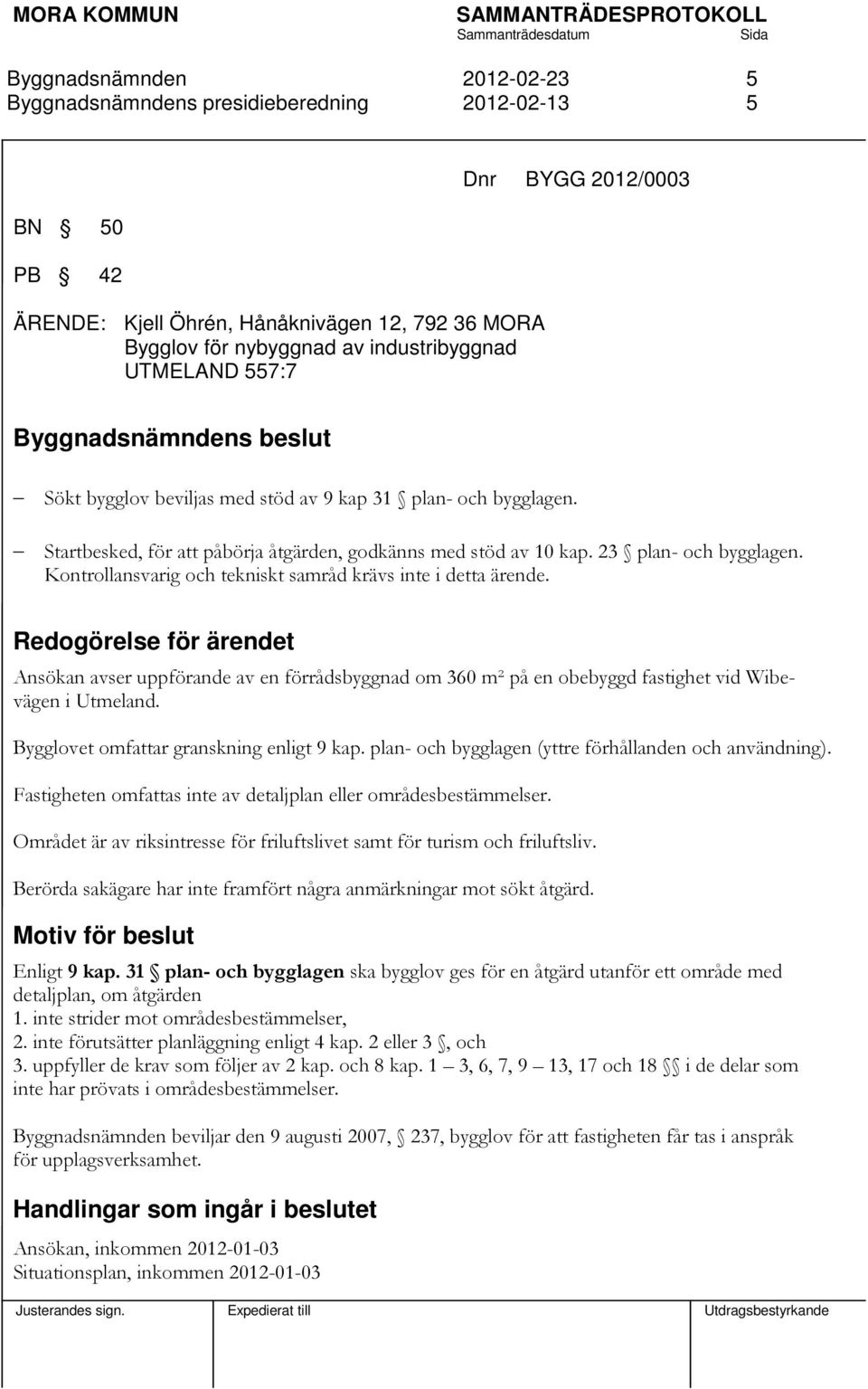 MORA KOMMUN SAMMANTRÄDESPROTOKOLL
Sammanträdesdatum Sida

Byggnadsnämnden 2012-02-23 5
Byggnadsnämndens presidieberedning 2012-02-13 5

Dnr BYGG 2012/0003

BN § 50

PB § 42

ÄRENDE: Kjell Öhrén, Hånåknivägen 12, 792 36 MORA
Bygglov för nybyggnad av industribyggnad
UTMELAND 557:7

Byggnadsnämndens beslut

– Sökt bygglov beviljas med stöd av 9 kap 31 § plan- och bygglagen.

– Startbesked, för att påbörja åtgärden, godkänns med stöd av 10 kap. 23 § plan- och bygglagen. Kontrollansvarig och tekniskt samråd krävs inte i detta ärende.

Redogörelse för ärendet

Ansökan avser uppförande av en förrådsbyggnad om 360 m² på en obebyggd fastighet vid Wibevägen i Utmeland.

Bygglovet omfattar granskning enligt 9 kap. plan- och bygglagen (yttre förhållanden och användning).

Fastigheten omfattas inte av detaljplan eller områdesbestämmelser.

Området är av riksintresse för friluftslivet samt för turism och friluftsliv.

Berörda sakägare har inte framfört några anmärkningar mot sökt åtgärd.

Motiv för beslut

Enligt 9 kap. 31 § plan- och bygglagen ska bygglov ges för en åtgärd utanför ett område med detaljplan, om åtgärden
1. inte strider mot områdesbestämmelser,
2. inte förutsätter planläggning enligt 4 kap. 2 eller 3 §, och
3. uppfyller de krav som följer av 2 kap. och 8 kap. 1 – 3, 6, 7, 9 – 13, 17 och 18 §§ i de delar som inte har prövats i områdesbestämmelser.

Byggnadsnämnden beviljar den 9 augusti 2007, § 237, bygglov för att fastigheten får tas i anspråk för upplagsverksamhet.

Handlingar som ingår i beslutet

Ansökan, inkommen 2012-01-03
Situationsplan, inkommen 2012-01-03

Justerandes sign. Expedierat till Utdragsbestyrkande